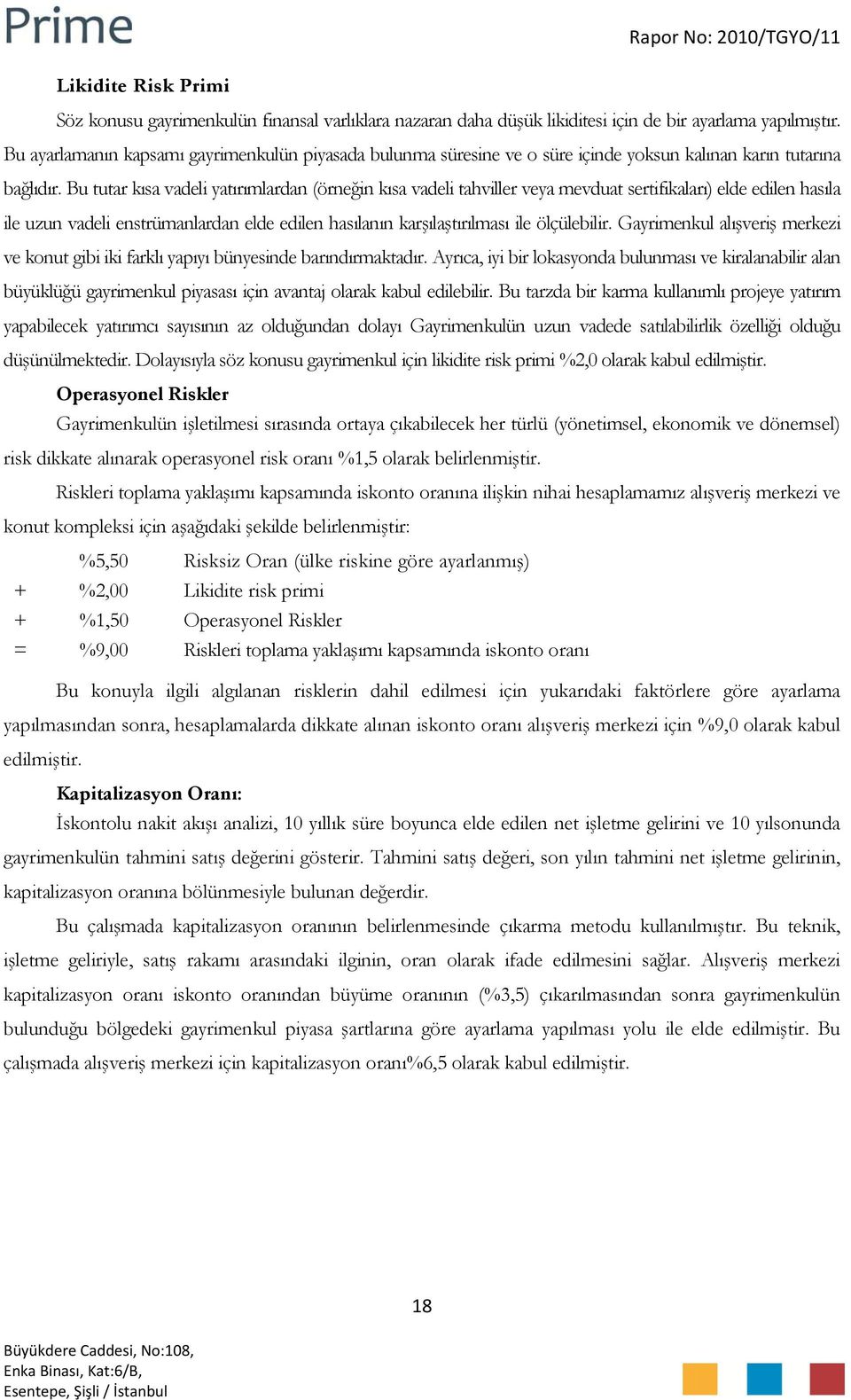 Prime

Rapor No: 2010/TGYO/11

Likidite Risk Primi

Söz konusu gayrimenkulün finansal varlıklara nazaran daha düşük likiditesi için de bir ayarlama yapılmıştır. Bu ayarlamanın kapsamı gayrimenkulün piyasada bulunma süresine ve o süre içinde yoksun kalınan karın tutarına bağlıdır. Bu tutar kısa vadeli yatırımlardan (örneğin kısa vadeli tahviller veya mevduat sertifikaları) elde edilen hasıla ile uzun vadeli enstrümanlardan elde edilen hasılanın karşılaştırılması ile ölçülebilir. Gayrimenkul alışveriş merkezi ve konut gibi iki farklı yapıyı bünyesinde barındırmaktadır. Ayrıca, iyi bir lokasyonda bulunması ve kiralanabilir alan büyüklüğü gayrimenkul piyasası için avantaj olarak kabul edilebilir. Bu tarzda bir karma kullanımlı projeye yatırım yapabilecek yatırımcı sayısının az olduğundan dolayı Gayrimenkulün uzun vadede satılabilirlik özelliği olduğu düşünülmektedir. Dolayısıyla söz konusu gayrimenkul için likidite risk primi %2,0 olarak kabul edilmiştir.

Operasyonel Riskler

Gayrimenkulün işletilmesi sırasında ortaya çıkabilecek her türlü (yönetimsel, ekonomik ve dönemsel) risk dikkate alınarak operasyonel risk oranı %1,5 olarak belirlenmiştir.

Riskleri toplama yaklaşımı kapsamında iskonto oranına ilişkin nihai hesaplamamız alışveriş merkezi ve konut kompleksi için aşağıdaki şekilde belirlenmiştir:

| | | |
|---|---|---|
| | %5,50 | Risksiz Oran (ülke riskine göre ayarlanmış) |
| + | %2,00 | Likidite risk primi |
| + | %1,50 | Operasyonel Riskler |
| = | %9,00 | Riskleri toplama yaklaşımı kapsamında iskonto oranı |

Bu konuyla ilgili algılanan risklerin dahil edilmesi için yukarıdaki faktörlere göre ayarlama yapılmasından sonra, hesaplamalarda dikkate alınan iskonto oranı alışveriş merkezi için %9,0 olarak kabul edilmiştir.

Kapitalizasyon Oranı:

İskontolu nakit akışı analizi, 10 yıllık süre boyunca elde edilen net işletme gelirini ve 10 yılsonunda gayrimenkulün tahmini satış değerini gösterir. Tahmini satış değeri, son yılın tahmini net işletme gelirinin, kapitalizasyon oranına bölünmesiyle bulunan değerdir.

Bu çalışmada kapitalizasyon oranının belirlenmesinde çıkarma metodu kullanılmıştır. Bu teknik, işletme geliriyle, satış rakamı arasındaki ilginin, oran olarak ifade edilmesini sağlar. Alışveriş merkezi kapitalizasyon oranı iskonto oranından büyüme oranının (%3,5) çıkarılmasından sonra gayrimenkulün bulunduğu bölgedeki gayrimenkul piyasa şartlarına göre ayarlama yapılması yolu ile elde edilmiştir. Bu çalışmada alışveriş merkezi için kapitalizasyon oranı%6,5 olarak kabul edilmiştir.

18

Büyükdere Caddesi, No:108,
Enka Binası, Kat:6/B,
Esentepe, Şişli / İstanbul